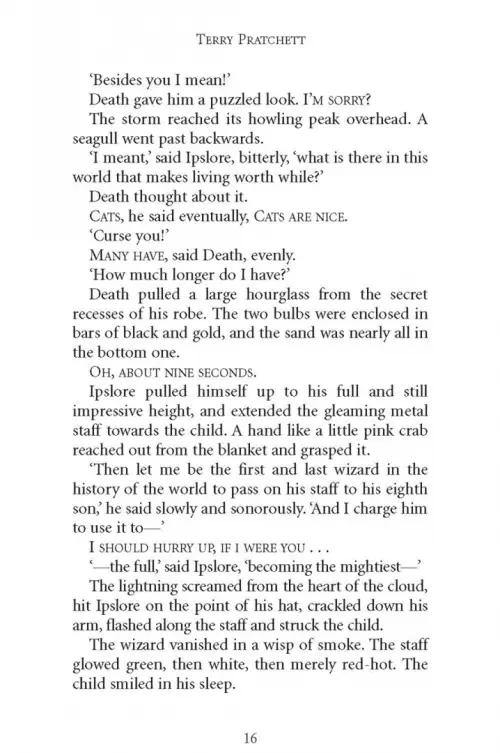 TERRY PRATCHETT

'Besides you I mean!'

Death gave him a puzzled look. I'M SORRY?

The storm reached its howling peak overhead. A seagull went past backwards.

'I meant,' said Ipslore, bitterly, 'what is there in this world that makes living worth while?'

Death thought about it.

CATS, he said eventually, CATS ARE NICE.

'Curse you!'

MANY HAVE, said Death, evenly.

'How much longer do I have?'

Death pulled a large hourglass from the secret recesses of his robe. The two bulbs were enclosed in bars of black and gold, and the sand was nearly all in the bottom one.

OH, ABOUT NINE SECONDS.

Ipslore pulled himself up to his full and still impressive height, and extended the gleaming metal staff towards the child. A hand like a little pink crab reached out from the blanket and grasped it.

'Then let me be the first and last wizard in the history of the world to pass on his staff to his eighth son,' he said slowly and sonorously. 'And I charge him to use it to—'

I SHOULD HURRY UP, IF I WERE YOU . . .

'—the full,' said Ipslore, 'becoming the mightiest—'

The lightning screamed from the heart of the cloud, hit Ipslore on the point of his hat, crackled down his arm, flashed along the staff and struck the child.

The wizard vanished in a wisp of smoke. The staff glowed green, then white, then merely red-hot. The child smiled in his sleep.

16